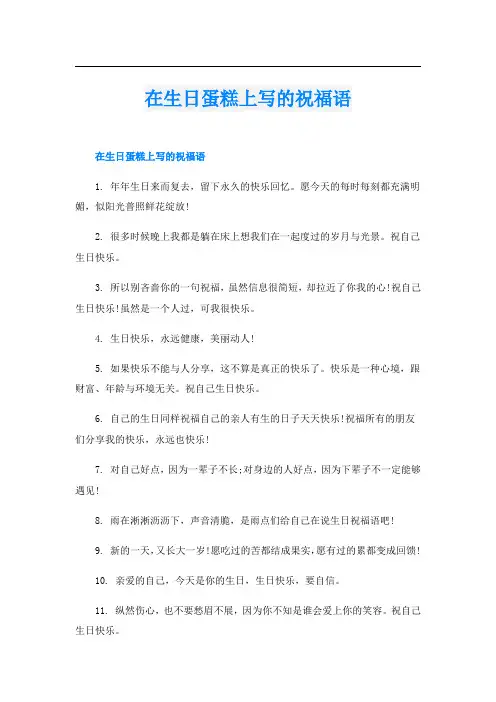 在生日蛋糕上写的祝福语

在生日蛋糕上写的祝福语

1. 年年生日来而复去，留下永久的快乐回忆。愿今天的每时每刻都充满明媚，似阳光普照鲜花绽放！

2. 很多时候晚上我都是躺在床上想我们在一起度过的岁月与光景。祝自己生日快乐。

3. 所以别吝啬你的一句祝福，虽然信息很简短，却拉近了你我的心！祝自己生日快乐！虽然是一个人过，可我很快乐。

4. 生日快乐，永远健康，美丽动人！

5. 如果快乐不能与人分享，这不算是真正的快乐了。快乐是一种心境，跟财富、年龄与环境无关。祝自己生日快乐。

6. 自己的生日同样祝福自己的亲人有生的日子天天快乐！祝福所有的朋友们分享我的快乐，永远也快乐！

7. 对自己好点，因为一辈子不长；对身边的人好点，因为下辈子不一定能够遇见！

8. 雨在淅淅沥沥下，声音清脆，是雨点们给自己在说生日祝福语吧！

9. 新的一天，又长大一岁！愿吃过的苦都结成果实，愿有过的累都变成回馈！

10. 亲爱的自己，今天是你的生日，生日快乐，要自信。

11. 纵然伤心，也不要愁眉不展，因为你不知是谁会爱上你的笑容。祝自己生日快乐。